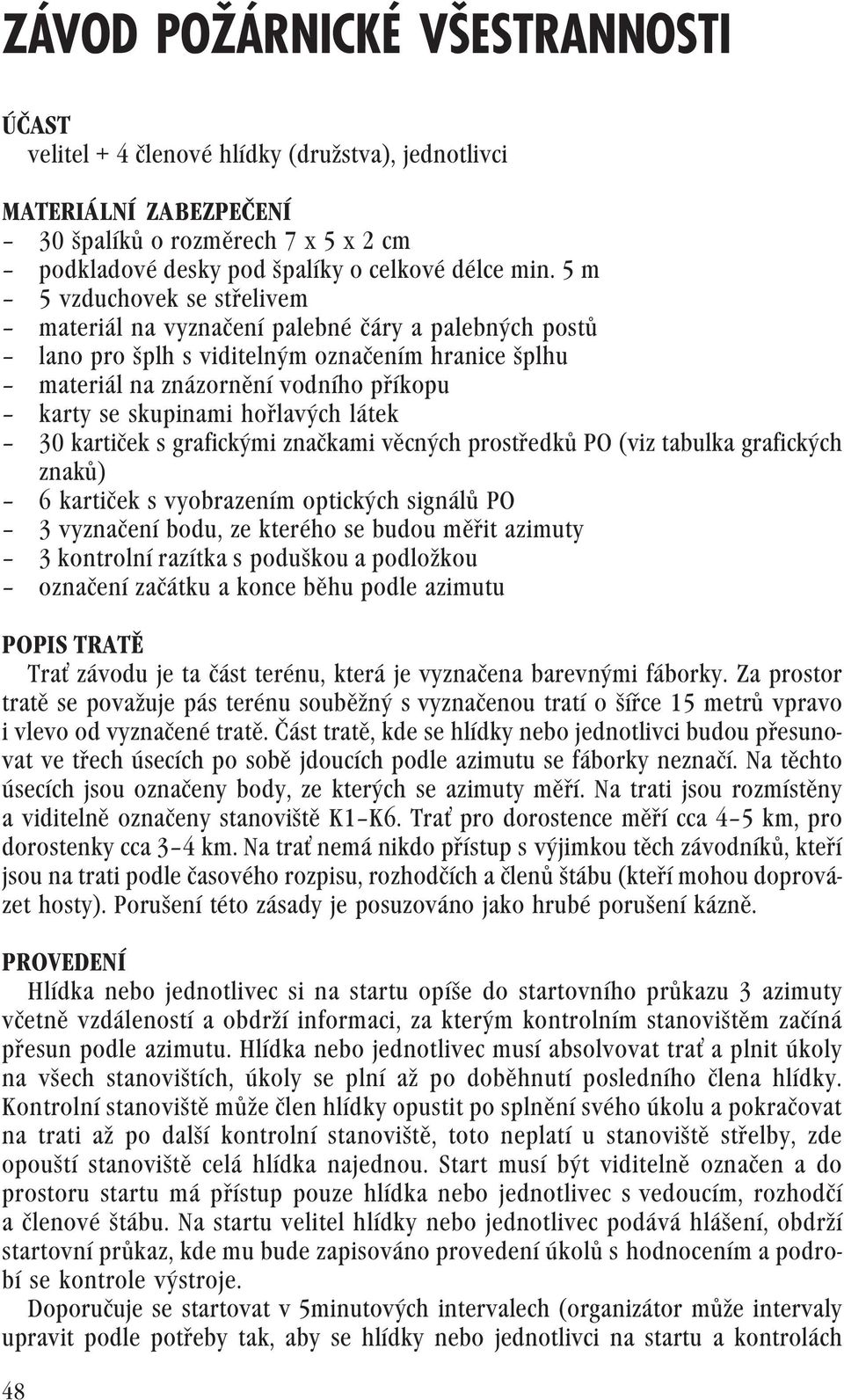 ZÁVOD POŽÁRNICKÉ VŠESTRANNOSTI

ÚČAST
velitel + 4 členové hlídky (družstva), jednotlivci

MATERIÁLNÍ ZABEZPEČENÍ
– 30 špalíků o rozměrech 7 x 5 x 2 cm
– podkladové desky pod špalíky o celkové délce min. 5 m
– 5 vzduchovek se střelivem
– materiál na vyznačení palebné čáry a palebných postů
– lano pro šplh s viditelným označením hranice šplhu
– materiál na znázornění vodního příkopu
– karty se skupinami hořlavých látek
– 30 kartiček s grafickými značkami věcných prostředků PO (viz tabulka grafických znaků)
– 6 kartiček s vyobrazením optických signálů PO
– 3 vyznačení bodu, ze kterého se budou měřit azimuty
– 3 kontrolní razítka s poduškou a podložkou
– označení začátku a konce běhu podle azimutu

POPIS TRATĚ
Trať závodu je ta část terénu, která je vyznačena barevnými fáborky. Za prostor tratě se považuje pás terénu souběžný s vyznačenou tratí o šířce 15 metrů vpravo i vlevo od vyznačené tratě. Část tratě, kde se hlídky nebo jednotlivci budou přesunovat ve třech úsecích po sobě jdoucích podle azimutu se fáborky neznačí. Na těchto úsecích jsou označeny body, ze kterých se azimuty měří. Na trati jsou rozmístěny a viditelně označeny stanoviště K1–K6. Trať pro dorostence měří cca 4–5 km, pro dorostenky cca 3–4 km. Na trať nemá nikdo přístup s výjimkou těch závodníků, kteří jsou na trati podle časového rozpisu, rozhodčích a členů štábu (kteří mohou doprovázet hosty). Porušení této zásady je posuzováno jako hrubé porušení kázně.

PROVEDENÍ
Hlídka nebo jednotlivec si na startu opíše do startovního průkazu 3 azimuty včetně vzdáleností a obdrží informaci, za kterým kontrolním stanovištěm začíná přesun podle azimutu. Hlídka nebo jednotlivec musí absolvovat trať a plnit úkoly na všech stanovištích, úkoly se plní až po doběhnutí posledního člena hlídky. Kontrolní stanoviště může člen hlídky opustit po splnění svého úkolu a pokračovat na trati až po další kontrolní stanoviště, toto neplatí u stanoviště střelby, zde opouští stanoviště celá hlídka najednou. Start musí být viditelně označen a do prostoru startu má přístup pouze hlídka nebo jednotlivec s vedoucím, rozhodčí a členové štábu. Na startu velitel hlídky nebo jednotlivec podává hlášení, obdrží startovní průkaz, kde mu bude zapisováno provedení úkolů s hodnocením a podrobí se kontrole výstroje.
Doporučuje se startovat v 5minutových intervalech (organizátor může intervaly upravit podle potřeby tak, aby se hlídky nebo jednotlivci na startu a kontrolách

48